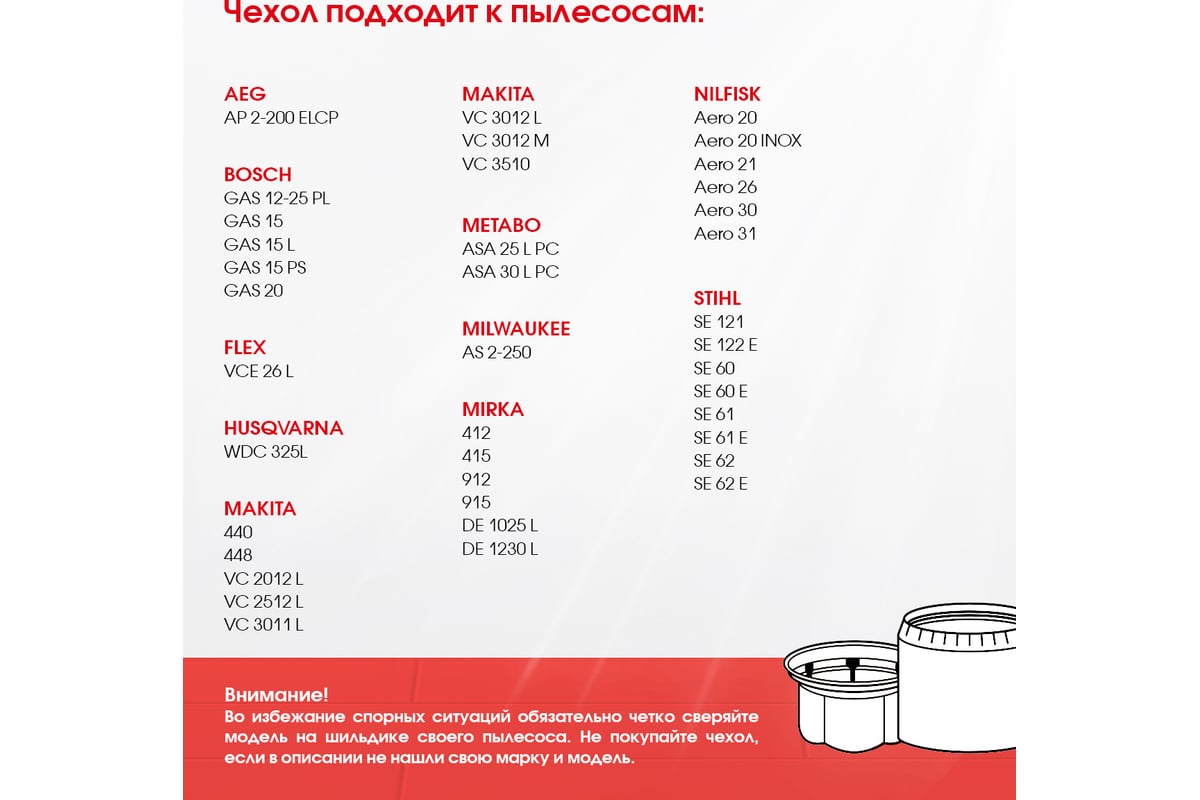 Чехол подходит к пылесосам:

AEG
AP 2-200 ELCP

BOSCH
GAS 12-25 PL
GAS 15
GAS 15 L
GAS 15 PS
GAS 20

FLEX
VCE 26 L

HUSQVARNA
WDC 325L

MAKITA
440
448
VC 2012 L
VC 2512 L
VC 3011 L

MAKITA
VC 3012 L
VC 3012 M
VC 3510

METABO
ASA 25 L PC
ASA 30 L PC

MILWAUKEE
AS 2-250

MIRKA
412
415
912
915
DE 1025 L
DE 1230 L

NILFISK
Aero 20
Aero 20 INOX
Aero 21
Aero 26
Aero 30
Aero 31

STIHL
SE 121
SE 122 E
SE 60
SE 60 E
SE 61
SE 61 E
SE 62
SE 62 E

Внимание!
Во избежание спорных ситуаций обязательно четко сверяйте модель на шильдике своего пылесоса. Не покупайте чехол, если в описании не нашли свою марку и модель.